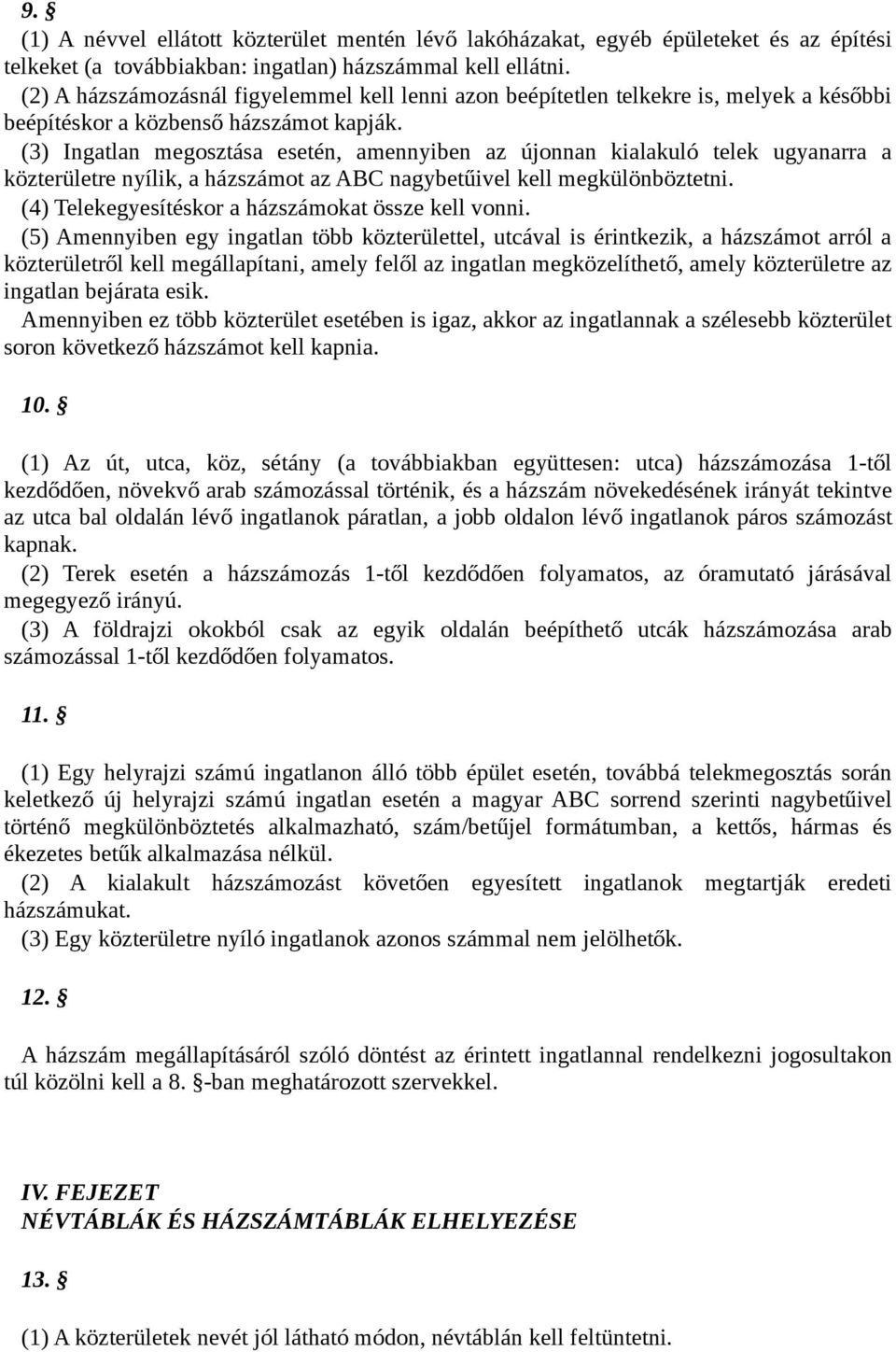 9. §

(1) A névvel ellátott közterület mentén lévő lakóházakat, egyéb épületeket és az építési telkeket (a továbbiakban: ingatlan) házszámmal kell ellátni.
(2) A házszámozásnál figyelemmel kell lenni azon beépítetlen telkekre is, melyek a későbbi beépítéskor a közbenső házszámot kapják.
(3) Ingatlan megosztása esetén, amennyiben az újonnan kialakuló telek ugyanarra a közterületre nyílik, a házszámot az ABC nagybetűivel kell megkülönböztetni.
(4) Telekegyesítéskor a házszámokat össze kell vonni.
(5) Amennyiben egy ingatlan több közterülettel, utcával is érintkezik, a házszámot arról a közterületről kell megállapítani, amely felől az ingatlan megközelíthető, amely közterületre az ingatlan bejárata esik.
Amennyiben ez több közterület esetében is igaz, akkor az ingatlannak a szélesebb közterület soron következő házszámot kell kapnia.

10. §

(1) Az út, utca, köz, sétány (a továbbiakban együttesen: utca) házszámozása 1-től kezdődően, növekvő arab számozással történik, és a házszám növekedésének irányát tekintve az utca bal oldalán lévő ingatlanok páratlan, a jobb oldalon lévő ingatlanok páros számozást kapnak.
(2) Terek esetén a házszámozás 1-től kezdődően folyamatos, az óramutató járásával megegyező irányú.
(3) A földrajzi okokból csak az egyik oldalán beépíthető utcák házszámozása arab számozással 1-től kezdődően folyamatos.

11. §

(1) Egy helyrajzi számú ingatlanon álló több épület esetén, továbbá telekmegosztás során keletkező új helyrajzi számú ingatlan esetén a magyar ABC sorrend szerinti nagybetűivel történő megkülönböztetés alkalmazható, szám/betűjel formátumban, a kettős, hármas és ékezetes betűk alkalmazása nélkül.
(2) A kialakult házszámozást követően egyesített ingatlanok megtartják eredeti házszámukat.
(3) Egy közterületre nyíló ingatlanok azonos számmal nem jelölhetők.

12. §

A házszám megállapításáról szóló döntést az érintett ingatlannal rendelkezni jogosultakon túl közölni kell a 8. §-ban meghatározott szervekkel.

IV. FEJEZET
NÉVTÁBLÁK ÉS HÁZSZÁMTÁBLÁK ELHELYEZÉSE

13. §

(1) A közterületek nevét jól látható módon, névtáblán kell feltüntetni.